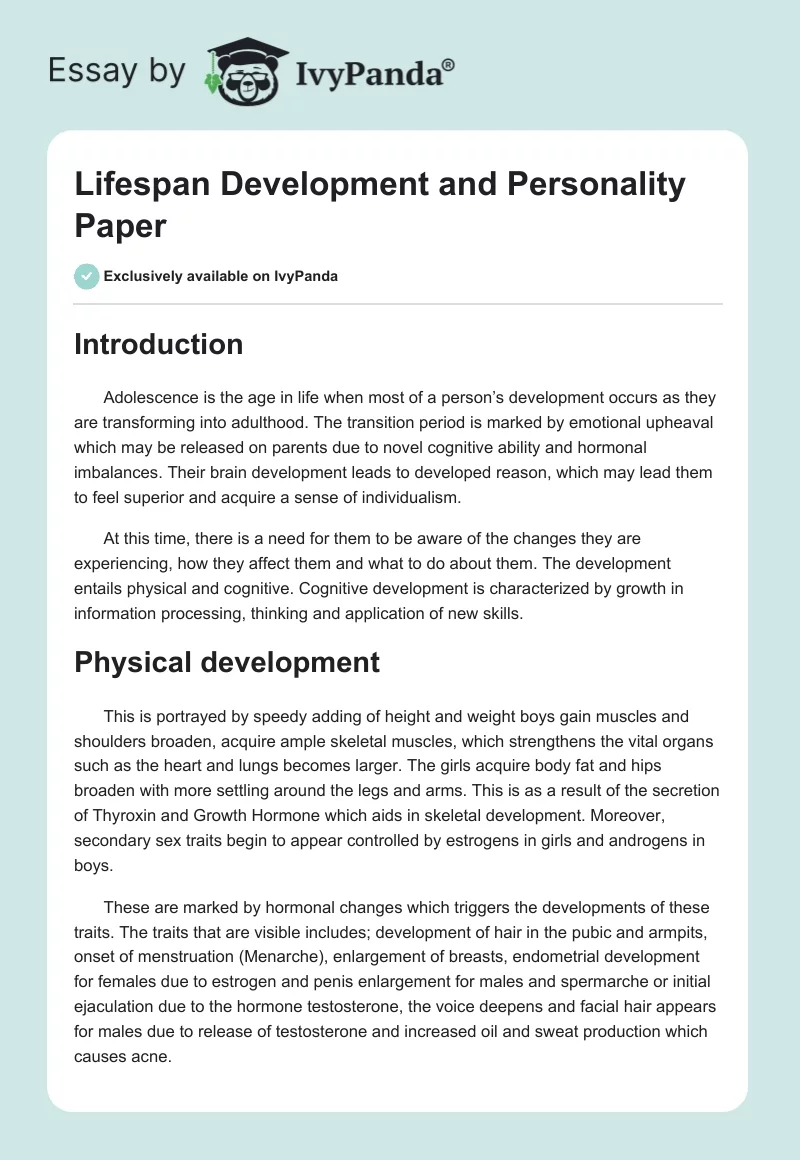 Essay by IvyPanda®

Lifespan Development and Personality Paper

Exclusively available on IvyPanda

Introduction

Adolescence is the age in life when most of a person's development occurs as they are transforming into adulthood. The transition period is marked by emotional upheaval which may be released on parents due to novel cognitive ability and hormonal imbalances. Their brain development leads to developed reason, which may lead them to feel superior and acquire a sense of individualism.

At this time, there is a need for them to be aware of the changes they are experiencing, how they affect them and what to do about them. The development entails physical and cognitive. Cognitive development is characterized by growth in information processing, thinking and application of new skills.

Physical development

This is portrayed by speedy adding of height and weight boys gain muscles and shoulders broaden, acquire ample skeletal muscles, which strengthens the vital organs such as the heart and lungs becomes larger. The girls acquire body fat and hips broaden with more settling around the legs and arms. This is as a result of the secretion of Thyroxin and Growth Hormone which aids in skeletal development. Moreover, secondary sex traits begin to appear controlled by estrogens in girls and androgens in boys.

These are marked by hormonal changes which triggers the developments of these traits. The traits that are visible includes; development of hair in the pubic and armpits, onset of menstruation (Menarche), enlargement of breasts, endometrial development for females due to estrogen and penis enlargement for males and spermarche or initial ejaculation due to the hormone testosterone, the voice deepens and facial hair appears for males due to release of testosterone and increased oil and sweat production which causes acne.